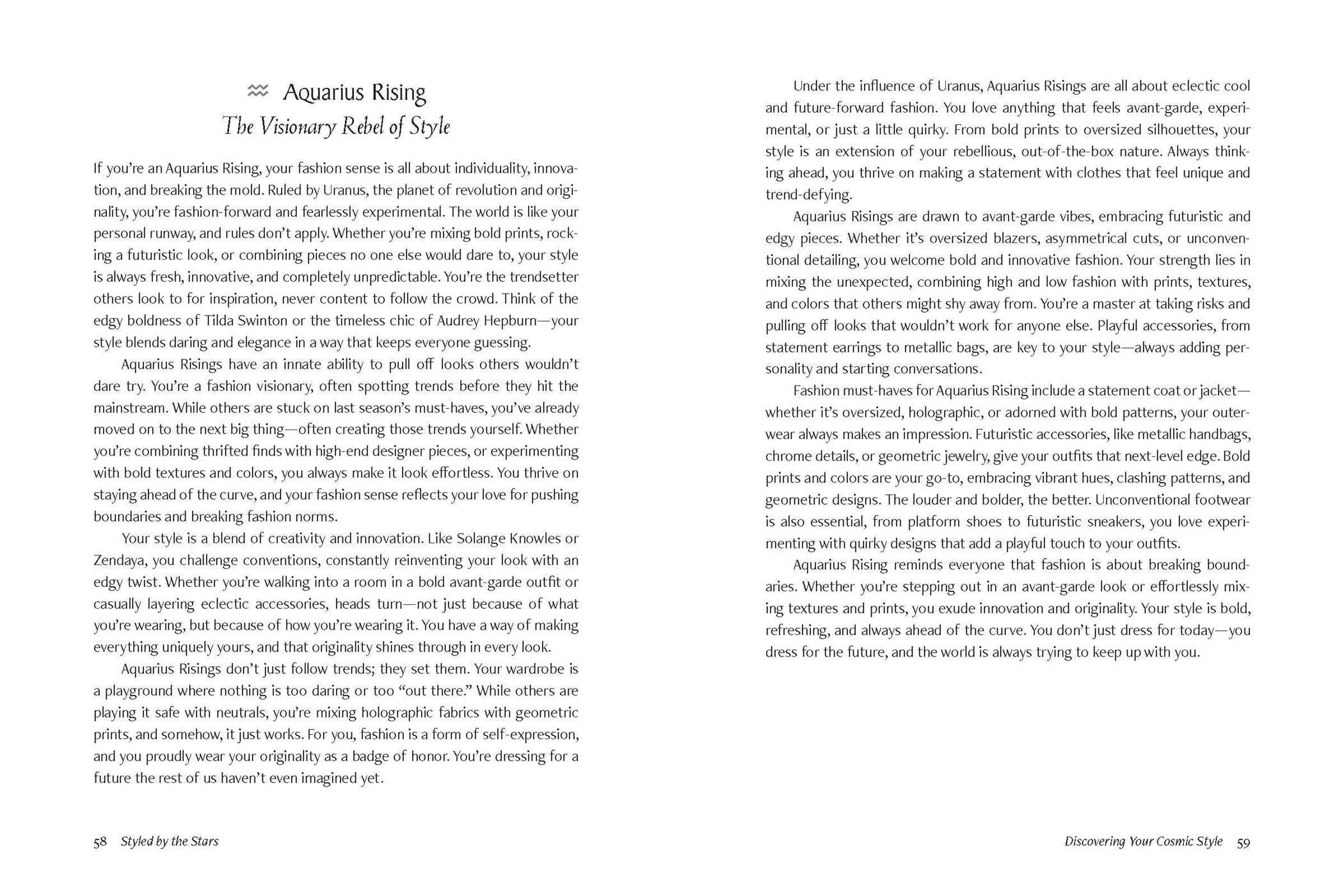 ♒ Aquarius Rising
The Visionary Rebel of Style

If you're an Aquarius Rising, your fashion sense is all about individuality, innovation, and breaking the mold. Ruled by Uranus, the planet of revolution and originality, you're fashion-forward and fearlessly experimental. The world is like your personal runway, and rules don't apply. Whether you're mixing bold prints, rocking a futuristic look, or combining pieces no one else would dare to, your style is always fresh, innovative, and completely unpredictable. You're the trendsetter others look to for inspiration, never content to follow the crowd. Think of the edgy boldness of Tilda Swinton or the timeless chic of Audrey Hepburn—your style blends daring and elegance in a way that keeps everyone guessing.

Aquarius Risings have an innate ability to pull off looks others wouldn't dare try. You're a fashion visionary, often spotting trends before they hit the mainstream. While others are stuck on last season's must-haves, you've already moved on to the next big thing—often creating those trends yourself. Whether you're combining thrifted finds with high-end designer pieces, or experimenting with bold textures and colors, you always make it look effortless. You thrive on staying ahead of the curve, and your fashion sense reflects your love for pushing boundaries and breaking fashion norms.

Your style is a blend of creativity and innovation. Like Solange Knowles or Zendaya, you challenge conventions, constantly reinventing your look with an edgy twist. Whether you're walking into a room in a bold avant-garde outfit or casually layering eclectic accessories, heads turn—not just because of what you're wearing, but because of how you're wearing it. You have a way of making everything uniquely yours, and that originality shines through in every look.

Aquarius Risings don't just follow trends; they set them. Your wardrobe is a playground where nothing is too daring or too "out there." While others are playing it safe with neutrals, you're mixing holographic fabrics with geometric prints, and somehow, it just works. For you, fashion is a form of self-expression, and you proudly wear your originality as a badge of honor. You're dressing for a future the rest of us haven't even imagined yet.

58 Styled by the Stars

Under the influence of Uranus, Aquarius Risings are all about eclectic cool and future-forward fashion. You love anything that feels avant-garde, experimental, or just a little quirky. From bold prints to oversized silhouettes, your style is an extension of your rebellious, out-of-the-box nature. Always thinking ahead, you thrive on making a statement with clothes that feel unique and trend-defying.

Aquarius Risings are drawn to avant-garde vibes, embracing futuristic and edgy pieces. Whether it's oversized blazers, asymmetrical cuts, or unconventional detailing, you welcome bold and innovative fashion. Your strength lies in mixing the unexpected, combining high and low fashion with prints, textures, and colors that others might shy away from. You're a master at taking risks and pulling off looks that wouldn't work for anyone else. Playful accessories, from statement earrings to metallic bags, are key to your style—always adding personality and starting conversations.

Fashion must-haves for Aquarius Rising include a statement coat or jacket—whether it's oversized, holographic, or adorned with bold patterns, your outerwear always makes an impression. Futuristic accessories, like metallic handbags, chrome details, or geometric jewelry, give your outfits that next-level edge. Bold prints and colors are your go-to, embracing vibrant hues, clashing patterns, and geometric designs. The louder and bolder, the better. Unconventional footwear is also essential, from platform shoes to futuristic sneakers, you love experimenting with quirky designs that add a playful touch to your outfits.

Aquarius Rising reminds everyone that fashion is about breaking boundaries. Whether you're stepping out in an avant-garde look or effortlessly mixing textures and prints, you exude innovation and originality. Your style is bold, refreshing, and always ahead of the curve. You don't just dress for today—you dress for the future, and the world is always trying to keep up with you.

Discovering Your Cosmic Style 59